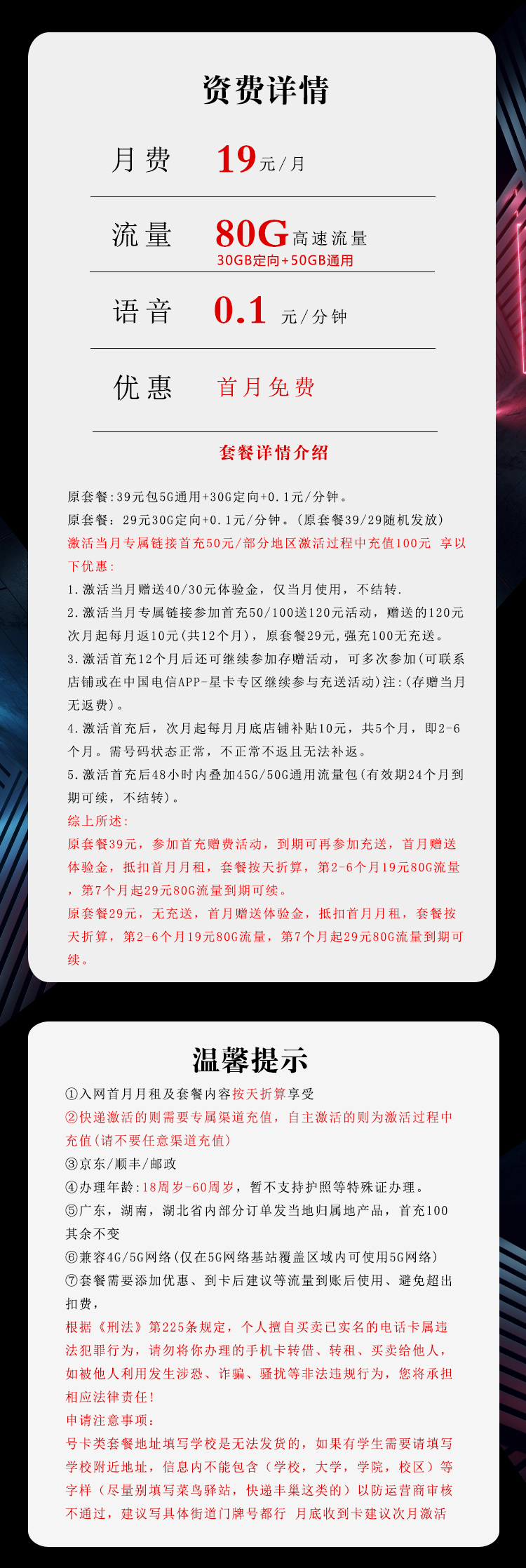 资费详情

月费 19元/月

流量 80G高速流量
30GB定向+50GB通用

语音 0.1 元/分钟

优惠 首月免费

套餐详情介绍

原套餐:39元包5G通用+30G定向+0.1元/分钟。
原套餐：29元30G定向+0.1元/分钟。(原套餐39/29随机发放)
激活当月专属链接首充50元/部分地区激活过程中充值100元 享以下优惠:
1.激活当月赠送40/30元体验金，仅当月使用，不结转.
2.激活当月专属链接参加首充50/100送120元活动，赠送的120元次月起每月返10元(共12个月)，原套餐29元,强充100无充送。
3.激活首充12个月后还可继续参加存赠活动，可多次参加(可联系店铺或在中国电信APP-星卡专区继续参与充送活动)注:(存赠当月无返费)。
4.激活首充后，次月起每月月底店铺补贴10元，共5个月，即2-6个月。需号码状态正常，不正常不返且无法补返。
5.激活首充后48小时内叠加45G/50G通用流量包(有效期24个月到期可续，不结转)。
综上所述:
原套餐39元，参加首充赠费活动，到期可再参加充送，首月赠送体验金，抵扣首月月租，套餐按天折算，第2-6个月19元80G流量，第7个月起29元80G流量到期可续。
原套餐29元，无充送，首月赠送体验金，抵扣首月月租，套餐按天折算，第2-6个月19元80G流量，第7个月起29元80G流量到期可续。

温馨提示

①入网首月月租及套餐内容按天折算享受
②快递激活的则需要专属渠道充值，自主激活的则为激活过程中充值(请不要任意渠道充值)
③京东/顺丰/邮政
④办理年龄:18周岁-60周岁，暂不支持护照等特殊证办理。
⑤广东，湖南，湖北省内部分订单发当地归属地产品，首充100其余不变
⑥兼容4G/5G网络(仅在5G网络基站覆盖区域内可使用5G网络)
⑦套餐需要添加优惠、到卡后建议等流量到账后使用、避免超出扣费，
根据《刑法》第225条规定，个人擅自买卖已实名的电话卡属违法犯罪行为，请勿将你办理的手机卡转借、转租、买卖给他人，如被他人利用发生涉恐、诈骗、骚扰等非法违规行为，您将承担相应法律责任!
申请注意事项:
号卡类套餐地址填写学校是无法发货的，如果有学生需要请填写学校附近地址，信息内不能包含（学校，大学，学院，校区）等字样（尽量别填写菜鸟驿站，快递丰巢这类的）以防运营商审核不通过，建议写具体街道门牌号都行 月底收到卡建议次月激活